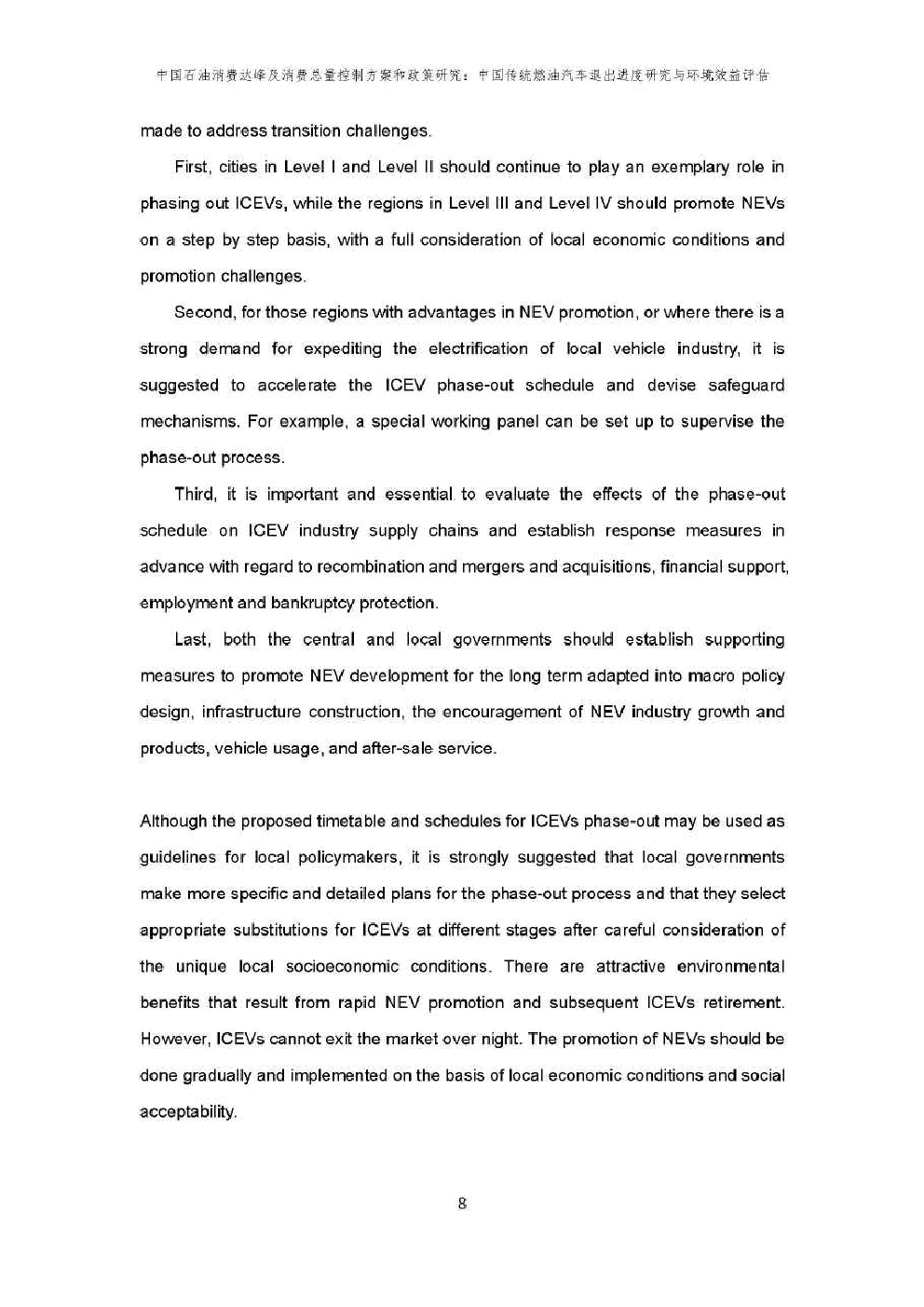 中国石油消费达峰及消费总量控制方案和政策研究：中国传统燃油汽车退出进度研究与环境效益评估

made to address transition challenges.

First, cities in Level I and Level II should continue to play an exemplary role in phasing out ICEVs, while the regions in Level III and Level IV should promote NEVs on a step by step basis, with a full consideration of local economic conditions and promotion challenges.

Second, for those regions with advantages in NEV promotion, or where there is a strong demand for expediting the electrification of local vehicle industry, it is suggested to accelerate the ICEV phase-out schedule and devise safeguard mechanisms. For example, a special working panel can be set up to supervise the phase-out process.

Third, it is important and essential to evaluate the effects of the phase-out schedule on ICEV industry supply chains and establish response measures in advance with regard to recombination and mergers and acquisitions, financial support, employment and bankruptcy protection.

Last, both the central and local governments should establish supporting measures to promote NEV development for the long term adapted into macro policy design, infrastructure construction, the encouragement of NEV industry growth and products, vehicle usage, and after-sale service.

Although the proposed timetable and schedules for ICEVs phase-out may be used as guidelines for local policymakers, it is strongly suggested that local governments make more specific and detailed plans for the phase-out process and that they select appropriate substitutions for ICEVs at different stages after careful consideration of the unique local socioeconomic conditions. There are attractive environmental benefits that result from rapid NEV promotion and subsequent ICEVs retirement. However, ICEVs cannot exit the market over night. The promotion of NEVs should be done gradually and implemented on the basis of local economic conditions and social acceptability.

8